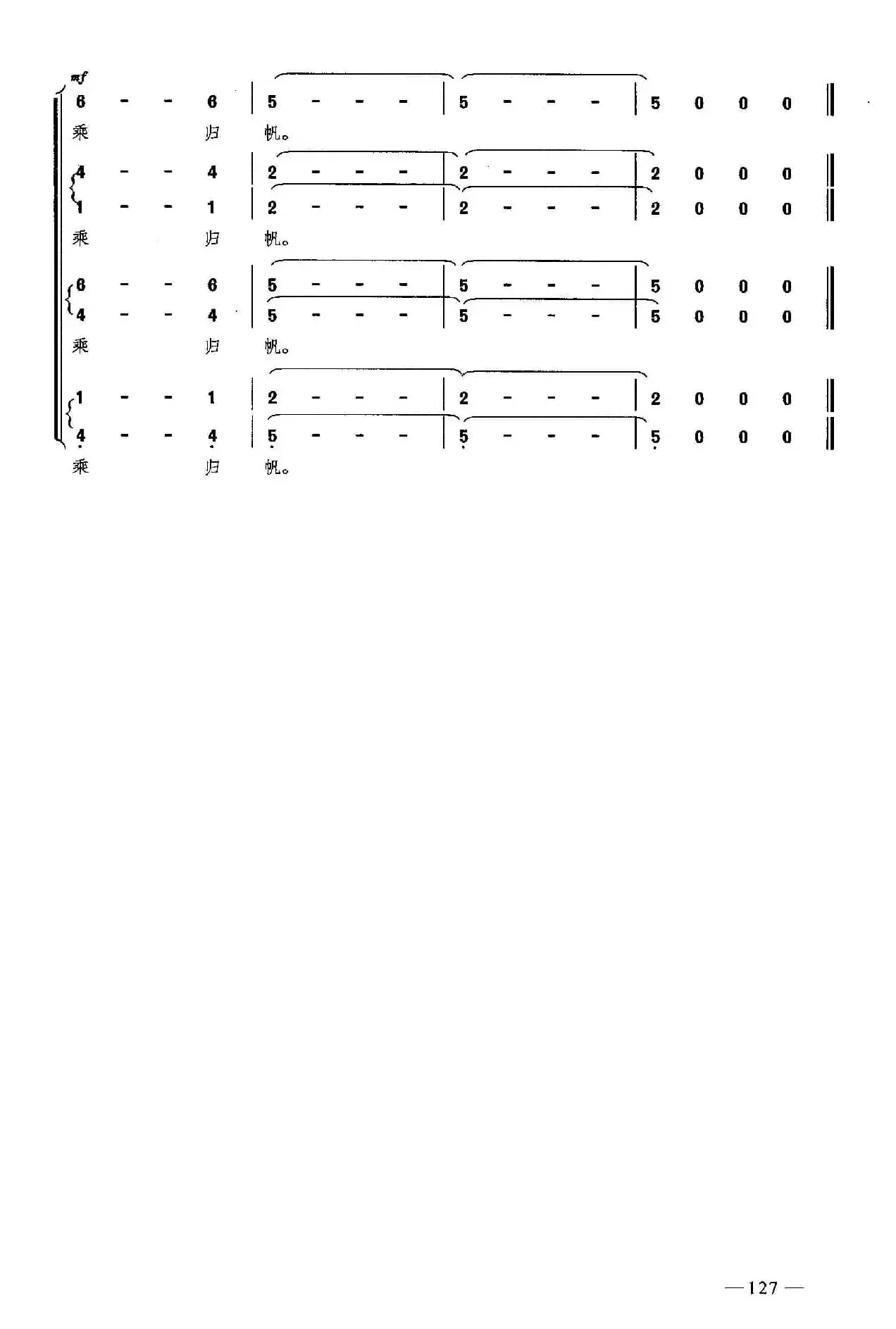 mf

6 - - 6 | 5 - - - | 5 - - - | 5 0 0 0 ‖
乘 归 帆。

4 - - 4 | 2 - - - | 2 - - - | 2 0 0 0 ‖
1 - - 1 | 2 - - - | 2 - - - | 2 0 0 0 ‖
乘 归 帆。

6 - - 6 | 5 - - - | 5 - - - | 5 0 0 0 ‖
4 - - 4 | 5 - - - | 5 - - - | 5 0 0 0 ‖
乘 归 帆。

1 - - 1 | 2 - - - | 2 - - - | 2 0 0 0 ‖
4 - - 4 | 5 - - - | 5 - - - | 5 0 0 0 ‖
乘 归 帆。

—127—